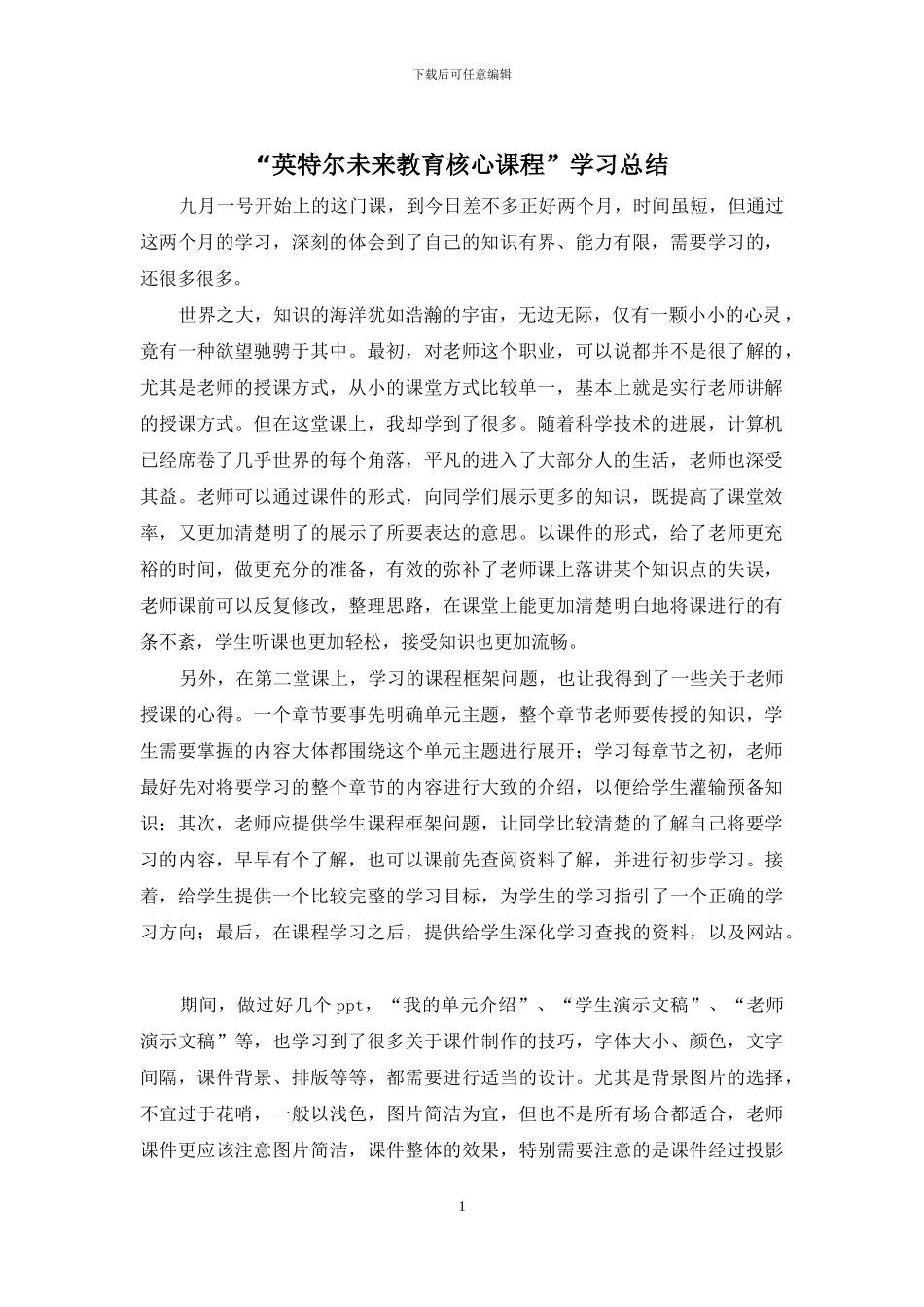 下载后可任意编辑

“英特尔未来教育核心课程”学习总结

九月一号开始上的这门课，到今日差不多正好两个月，时间虽短，但通过这两个月的学习，深刻的体会到了自己的知识有界、能力有限，需要学习的，还很多很多。

世界之大，知识的海洋犹如浩瀚的宇宙，无边无际，仅有一颗小小的心灵，竟有一种欲望驰骋于其中。最初，对老师这个职业，可以说都并不是很了解的，尤其是老师的授课方式，从小的课堂方式比较单一，基本上就是实行老师讲解的授课方式。但在这堂课上，我却学到了很多。随着科学技术的进展，计算机已经席卷了几乎世界的每个角落，平凡的进入了大部分人的生活，老师也深受其益。老师可以通过课件的形式，向同学们展示更多的知识，既提高了课堂效率，又更加清楚明了的展示了所要表达的意思。以课件的形式，给了老师更充裕的时间，做更充分的准备，有效的弥补了老师课上落讲某个知识点的失误，老师课前可以反复修改，整理思路，在课堂上能更加清楚明白地将课进行的有条不紊，学生听课也更加轻松，接受知识也更加流畅。

另外，在第二堂课上，学习的课程框架问题，也让我得到了一些关于老师授课的心得。一个章节要事先明确单元主题，整个章节老师要传授的知识，学生需要掌握的内容大体都围绕这个单元主题进行展开；学习每章节之初，老师最好先对将要学习的整个章节的内容进行大致的介绍，以便给学生灌输预备知识；其次，老师应提供学生课程框架问题，让同学比较清楚的了解自己将要学习的内容，早早有个了解，也可以课前先查阅资料了解，并进行初步学习。接着，给学生提供一个比较完整的学习目标，为学生的学习指引了一个正确的学习方向；最后，在课程学习之后，提供给学生深化学习查找的资料，以及网站。

期间，做过好几个 ppt，“我的单元介绍”、“学生演示文稿”、“老师演示文稿”等，也学习到了很多关于课件制作的技巧，字体大小、颜色，文字间隔，课件背景、排版等等，都需要进行适当的设计。尤其是背景图片的选择，不宜过于花哨，一般以浅色，图片简洁为宜，但也不是所有场合都适合，老师课件更应该注意图片简洁，课件整体的效果，特别需要注意的是课件经过投影

1